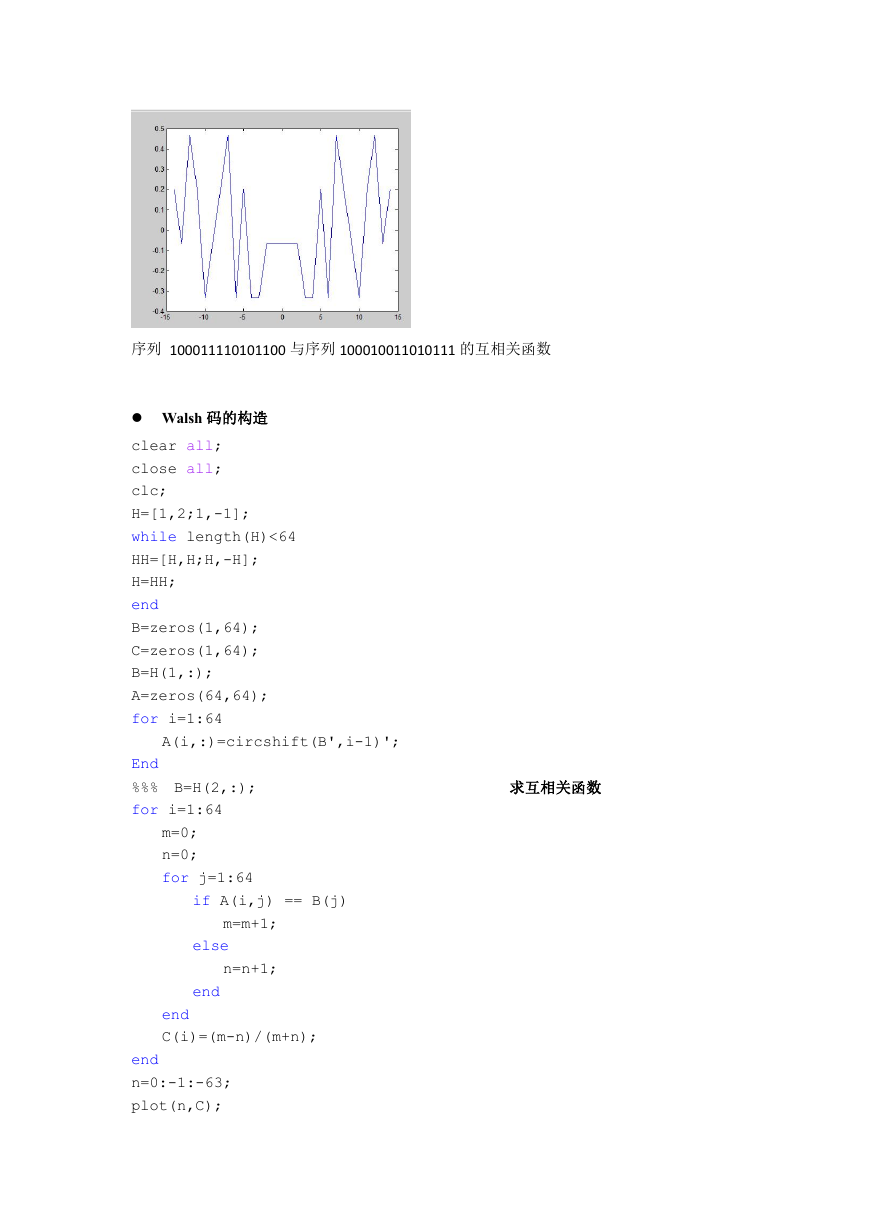 0.5
0.4
0.3
0.2
0.1
0
-0.1
-0.2
-0.3
-0.4
-15 -10 -5 0 5 10 15

序列 100011110101100 与序列 100010011010111 的互相关函数

● Walsh 码的构造

clear all;
close all;
clc;
H=[1,2;1,-1];
while length(H)<64
HH=[H,H;H,-H];
H=HH;
end
B=zeros(1,64);
C=zeros(1,64);
B=H(1,:);
A=zeros(64,64);
for i=1:64
 A(i,:)=circshift(B',i-1)';
End
%%% B=H(2,:); 求互相关函数
for i=1:64
 m=0;
 n=0;
 for j=1:64
 if A(i,j) == B(j)
 m=m+1;
 else
 n=n+1;
 end
 end
 C(i)=(m-n)/(m+n);
end
n=0:-1:-63;
plot(n,C);